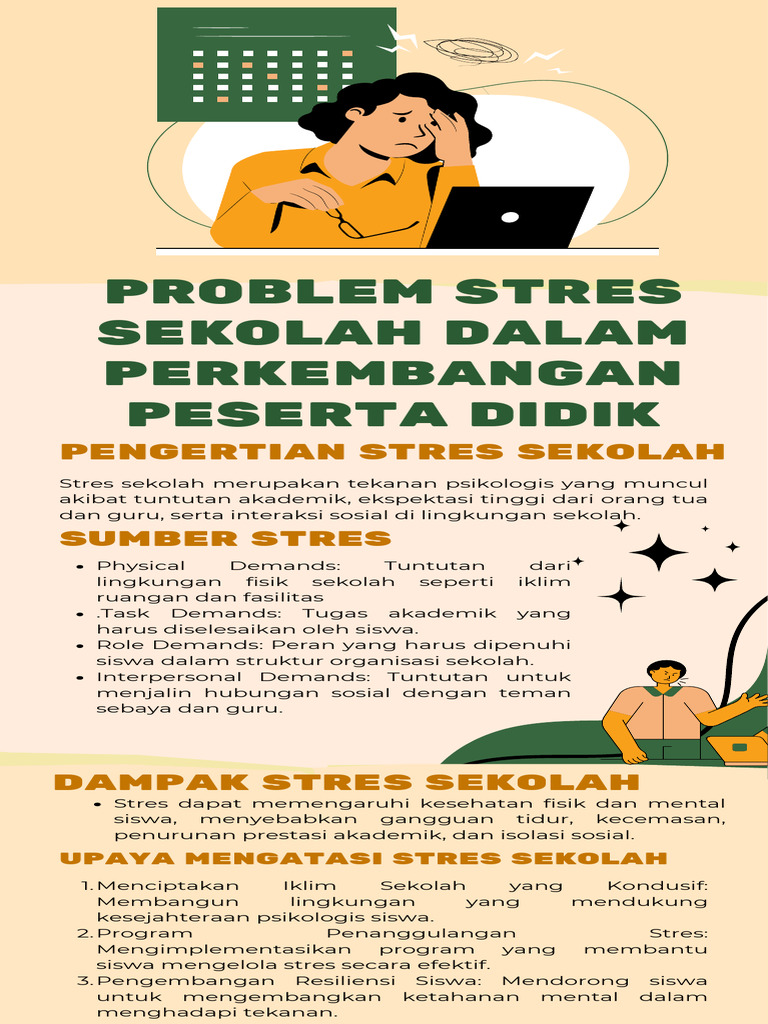 PROBLEM STRES SEKOLAH DALAM PERKEMBANGAN PESERTA DIDIK

PENGERTIAN STRES SEKOLAH

Stres sekolah merupakan tekanan psikologis yang muncul akibat tuntutan akademik, ekspektasi tinggi dari orang tua dan guru, serta interaksi sosial di lingkungan sekolah.

SUMBER STRES

- Physical Demands: Tuntutan dari lingkungan fisik sekolah seperti iklim ruangan dan fasilitas
- .Task Demands: Tugas akademik yang harus diselesaikan oleh siswa.
- Role Demands: Peran yang harus dipenuhi siswa dalam struktur organisasi sekolah.
- Interpersonal Demands: Tuntutan untuk menjalin hubungan sosial dengan teman sebaya dan guru.

DAMPAK STRES SEKOLAH

- Stres dapat memengaruhi kesehatan fisik dan mental siswa, menyebabkan gangguan tidur, kecemasan, penurunan prestasi akademik, dan isolasi sosial.

UPAYA MENGATASI STRES SEKOLAH

1. Menciptakan Iklim Sekolah yang Kondusif: Membangun lingkungan yang mendukung kesejahteraan psikologis siswa.
2. Program Penanggulangan Stres: Mengimplementasikan program yang membantu siswa mengelola stres secara efektif.
3. Pengembangan Resiliensi Siswa: Mendorong siswa untuk mengembangkan ketahanan mental dalam menghadapi tekanan.